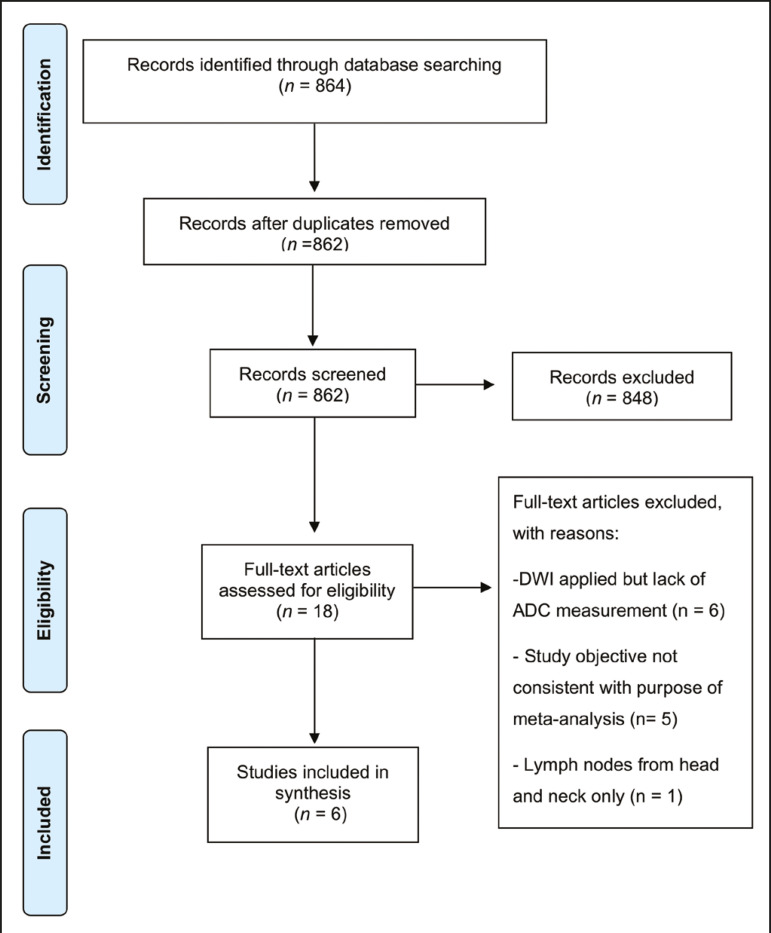 Identification

Records identified through database searching ($n$ = 864)

Records after duplicates removed ($n$ =862)

Screening

Records screened ($n$ = 862)

Records excluded ($n$ = 848)

Eligibility

Full-text articles assessed for eligibility ($n$ = 18)

Full-text articles excluded, with reasons:

-DWI applied but lack of ADC measurement (n = 6)

- Study objective not consistent with purpose of meta-analysis (n= 5)

- Lymph nodes from head and neck only (n = 1)

Included

Studies included in synthesis ($n$ = 6)